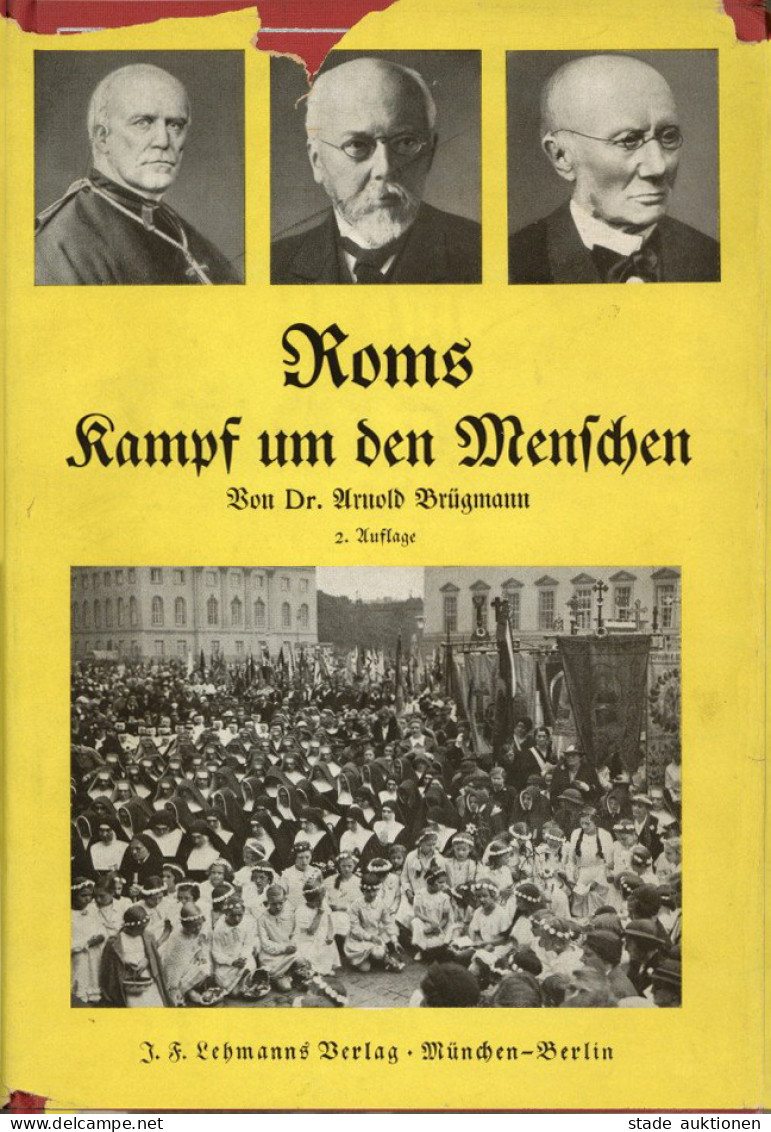 Roms
Kampf um den Menschen
Von Dr. Arnold Brügmann
2. Auflage

J. F. Lehmanns Verlag · München-Berlin

www.delcampe.net

stade auktionen